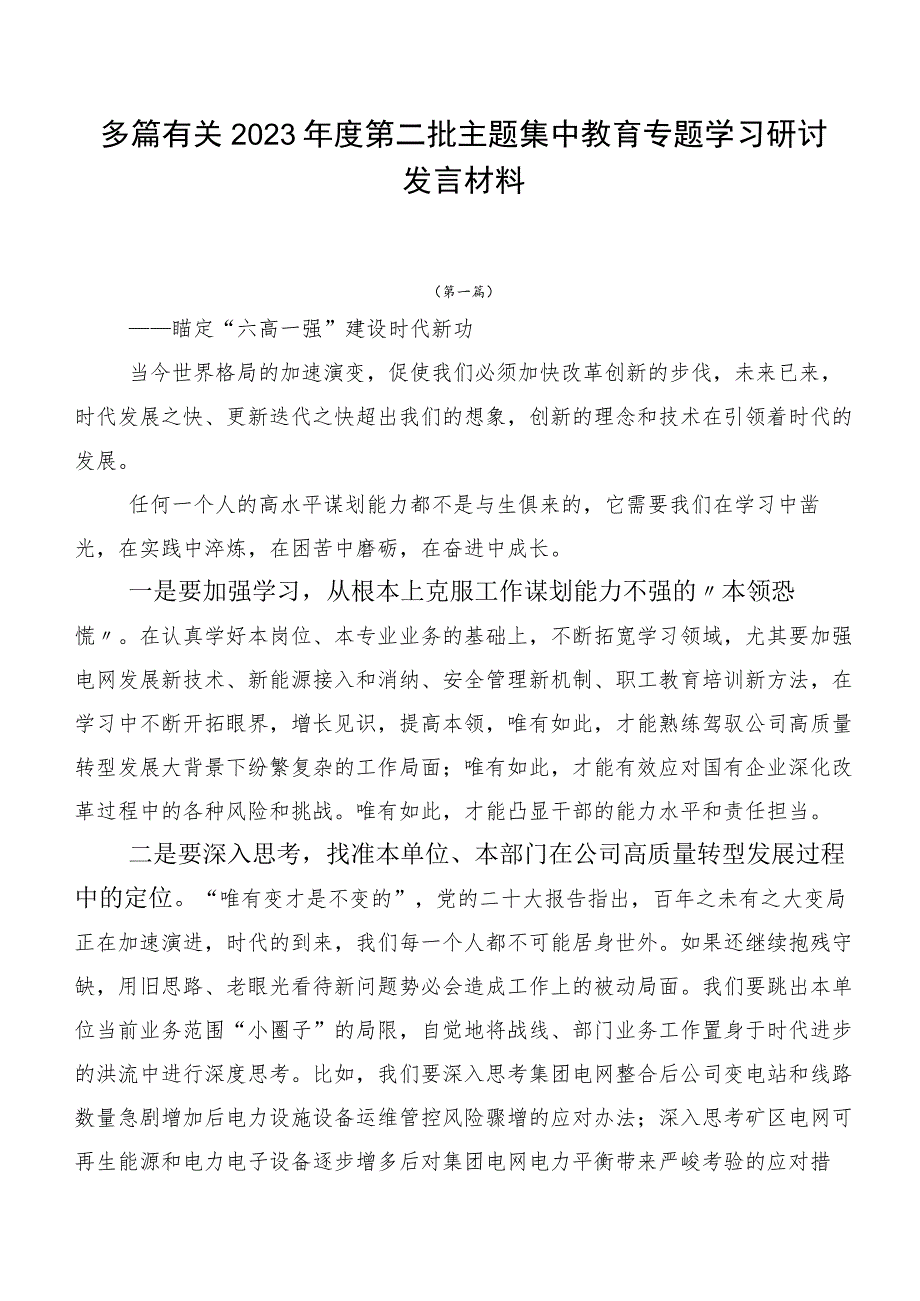 多篇有关2023年度第二批主题集中教育专题学习研讨发言材料

（第一篇）

——瞄定“六高一强”建设时代新功

当今世界格局的加速演变，促使我们必须加快改革创新的步伐，未来已来，时代发展之快、更新迭代之快超出我们的想象，创新的理念和技术在引领着时代的发展。

任何一个人的高水平谋划能力都不是与生俱来的，它需要我们在学习中凿光，在实践中淬炼，在困苦中磨砺，在奋进中成长。

一是要加强学习，从根本上克服工作谋划能力不强的〃本领恐慌〃。在认真学好本岗位、本专业业务的基础上，不断拓宽学习领域，尤其要加强电网发展新技术、新能源接入和消纳、安全管理新机制、职工教育培训新方法，在学习中不断开拓眼界，增长见识，提高本领，唯有如此，才能熟练驾驭公司高质量转型发展大背景下纷繁复杂的工作局面；唯有如此，才能有效应对国有企业深化改革过程中的各种风险和挑战。唯有如此，才能凸显干部的能力水平和责任担当。

二是要深入思考，找准本单位、本部门在公司高质量转型发展过程中的定位。“唯有变才是不变的”，党的二十大报告指出，百年之未有之大变局正在加速演进，时代的到来，我们每一个人都不可能居身世外。如果还继续抱残守缺，用旧思路、老眼光看待新问题势必会造成工作上的被动局面。我们要跳出本单位当前业务范围“小圈子”的局限，自觉地将战线、部门业务工作置身于时代进步的洪流中进行深度思考。比如，我们要深入思考集团电网整合后公司变电站和线路数量急剧增加后电力设施设备运维管控风险骤增的应对办法；深入思考矿区电网可再生能源和电力电子设备逐步增多后对集团电网电力平衡带来严峻考验的应对措